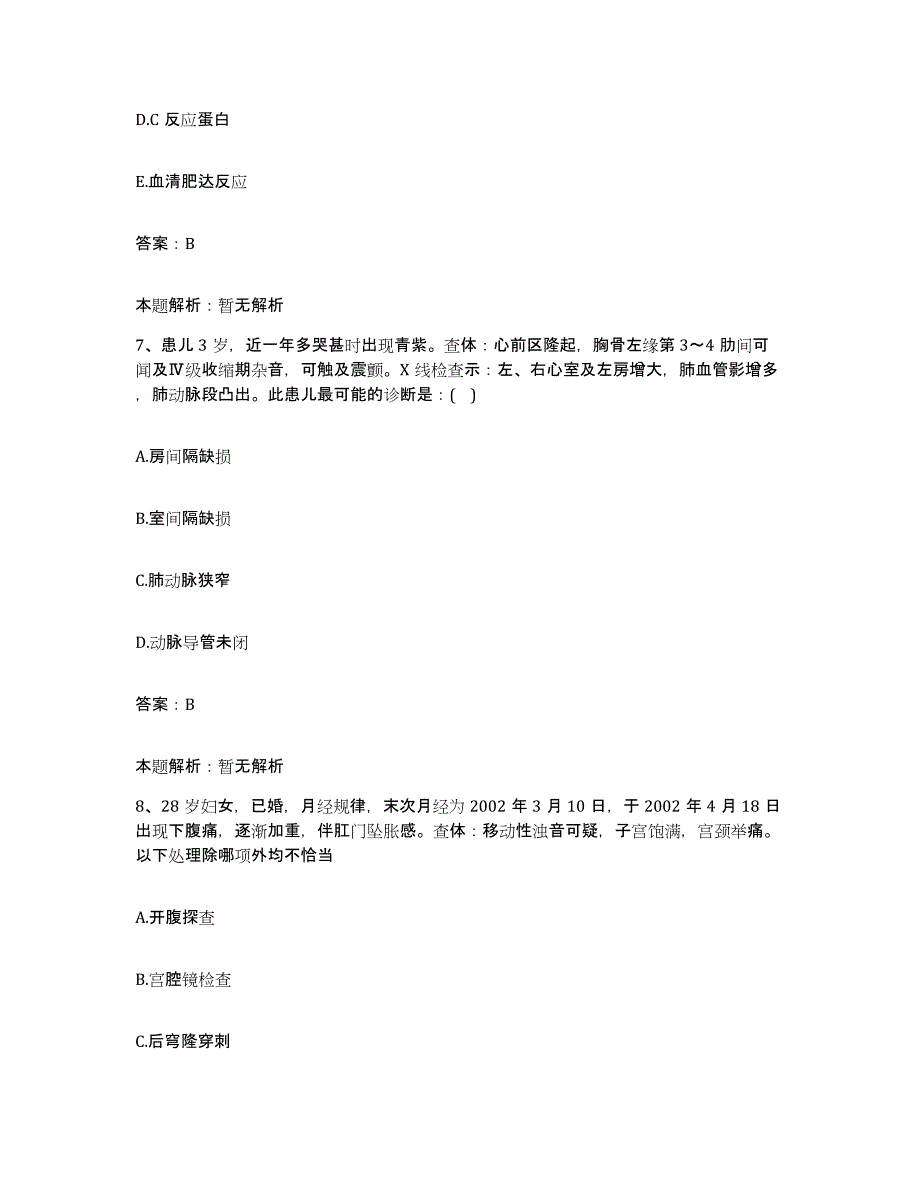 D.C 反应蛋白

E.血清肥达反应

答案：B

本题解析：暂无解析

7、患儿 3 岁，近一年多哭甚时出现青紫。查体：心前区隆起，胸骨左缘第 3～4 肋间可闻及Ⅳ级收缩期杂音，可触及震颤。X 线检查示：左、右心室及左房增大，肺血管影增多，肺动脉段凸出。此患儿最可能的诊断是：( )

A.房间隔缺损

B.室间隔缺损

C.肺动脉狭窄

D.动脉导管未闭

答案：B

本题解析：暂无解析

8、28 岁妇女，已婚，月经规律，末次月经为 2002 年 3 月 10 日，于 2002 年 4 月 18 日出现下腹痛，逐渐加重，伴肛门坠胀感。查体：移动性浊音可疑，子宫饱满，宫颈举痛。以下处理除哪项外均不恰当

A.开腹探查

B.宫腔镜检查

C.后穹隆穿刺